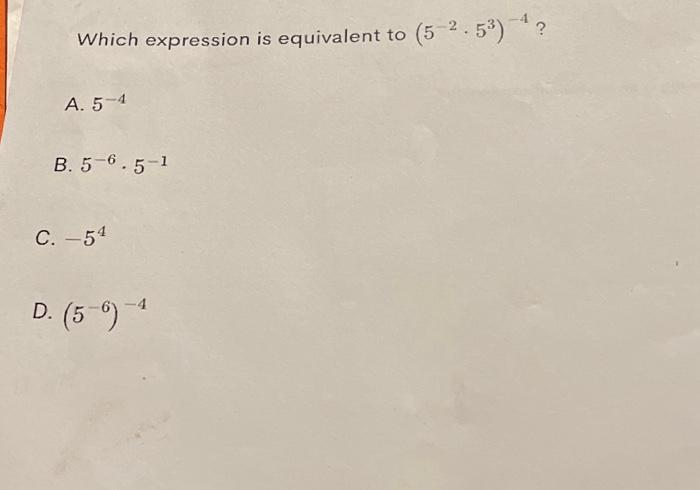 Which expression is equivalent to $(5^{-2} \cdot 5^{3})^{-4}$ ?

A. $5^{-4}$

B. $5^{-6} \cdot 5^{-1}$

C. $-5^{4}$

D. $(5^{-6})^{-4}$